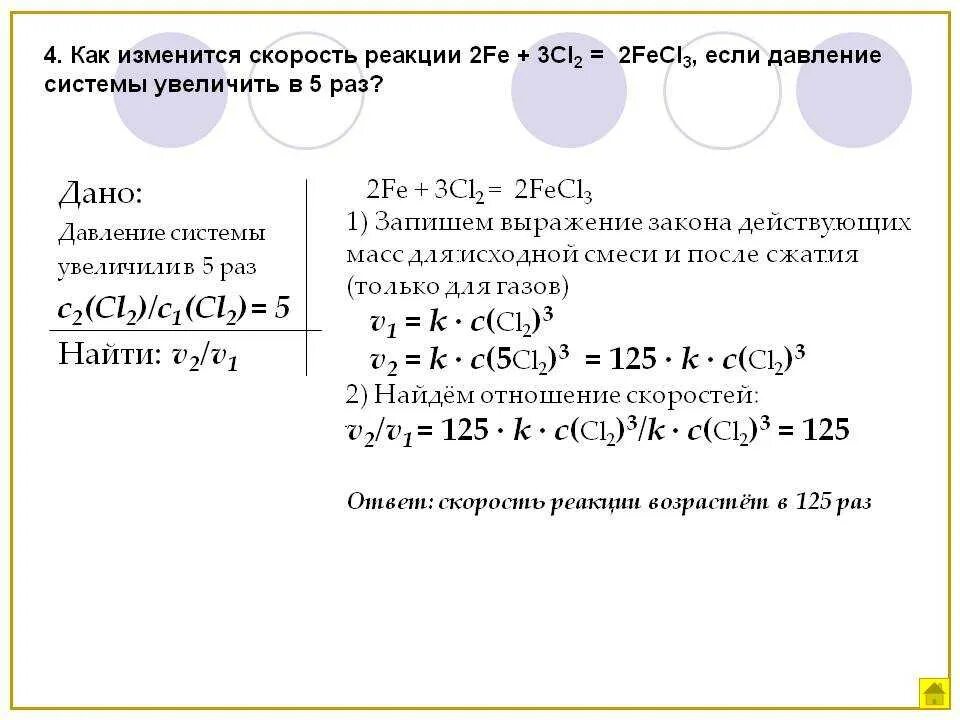 4. Как изменится скорость реакции $2Fe + 3Cl_2 = 2FeCl_3$, если давление системы увеличить в 5 раз?

Дано:
Давление системы увеличили в 5 раз
$c_2(Cl_2)/c_1(Cl_2) = 5$

Найти: $v_2/v_1$

$2Fe + 3Cl_2 = 2FeCl_3$
1) Запишем выражение закона действующих масс для исходной смеси и после сжатия (только для газов)
$v_1 = k \cdot c(Cl_2)^3$
$v_2 = k \cdot c(5Cl_2)^3 = 125 \cdot k \cdot c(Cl_2)^3$
2) Найдём отношение скоростей:
$v_2/v_1 = 125 \cdot k \cdot c(Cl_2)^3/k \cdot c(Cl_2)^3 = 125$

Ответ: скорость реакции возрастёт в 125 раз